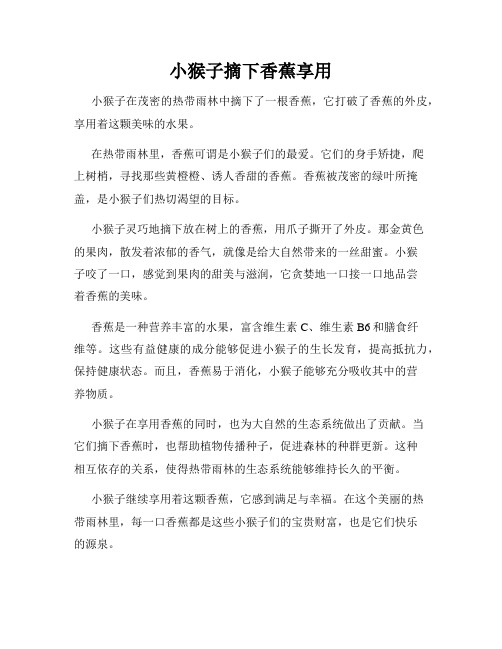 小猴子摘下香蕉享用

小猴子在茂密的热带雨林中摘下了一根香蕉，它打破了香蕉的外皮，享用着这颗美味的水果。

在热带雨林里，香蕉可谓是小猴子们的最爱。它们的身手矫捷，爬上树梢，寻找那些黄橙橙、诱人香甜的香蕉。香蕉被茂密的绿叶所掩盖，是小猴子们热切渴望的目标。

小猴子灵巧地摘下放在树上的香蕉，用爪子撕开了外皮。那金黄色的果肉，散发着浓郁的香气，就像是给大自然带来的一丝甜蜜。小猴子咬了一口，感觉到果肉的甜美与滋润，它贪婪地一口接一口地品尝着香蕉的美味。

香蕉是一种营养丰富的水果，富含维生素 C、维生素 B6 和膳食纤维等。这些有益健康的成分能够促进小猴子的生长发育，提高抵抗力，保持健康状态。而且，香蕉易于消化，小猴子能够充分吸收其中的营养物质。

小猴子在享用香蕉的同时，也为大自然的生态系统做出了贡献。当它们摘下香蕉时，也帮助植物传播种子，促进森林的种群更新。这种相互依存的关系，使得热带雨林的生态系统能够维持长久的平衡。

小猴子继续享用着这颗香蕉，它感到满足与幸福。在这个美丽的热带雨林里，每一口香蕉都是这些小猴子们的宝贵财富，也是它们快乐的源泉。